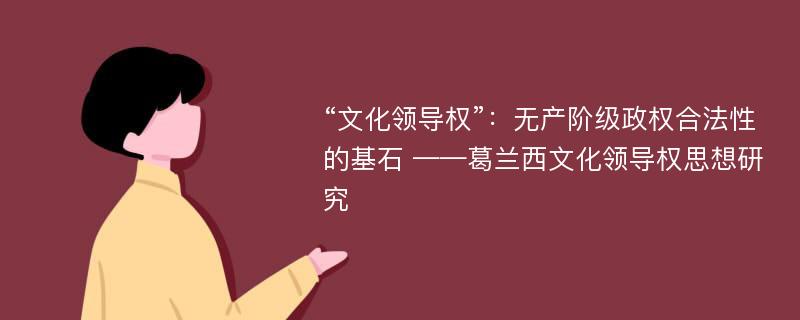 “文化领导权”：无产阶级政权合法性的基石 ——葛兰西文化领导权思想研究